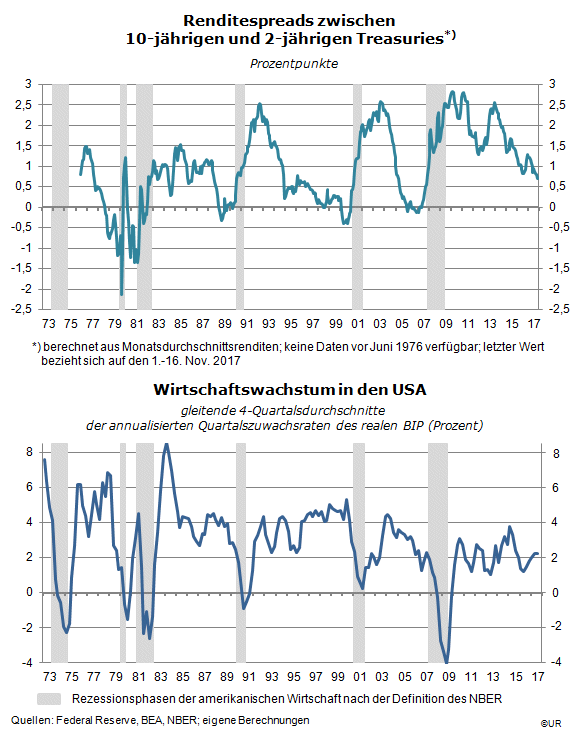 Renditespreads zwischen
10-jährigen und 2-jährigen Treasuries*)

Prozentpunkte

3 2,5 2 1,5 1 0,5 0 -0,5 -1 -1,5 -2 -2,5

3 2,5 2 1,5 1 0,5 0 -0,5 -1 -1,5 -2 -2,5

73 75 77 79 81 83 85 87 89 91 93 95 97 99 01 03 05 07 09 11 13 15 17

*) berechnet aus Monatsdurchschnittsrenditen; keine Daten vor Juni 1976 verfügbar; letzter Wert bezieht sich auf den 1.-16. Nov. 2017

Wirtschaftswachstum in den USA

gleitende 4-Quartalsdurchschnitte
der annualisierten Quartalszuwachsraten des realen BIP (Prozent)

8 6 4 2 0 -2 -4

8 6 4 2 0 -2 -4

73 75 77 79 81 83 85 87 89 91 93 95 97 99 01 03 05 07 09 11 13 15 17

Rezessionsphasen der amerikanischen Wirtschaft nach der Definition des NBER

Quellen: Federal Reserve, BEA, NBER; eigene Berechnungen

©UR